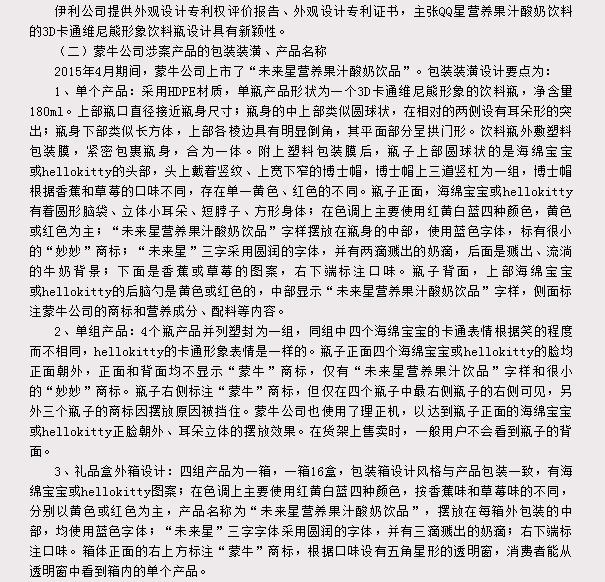 伊利公司提供外观设计专利权评价报告、外观设计专利证书，主张QQ星营养果汁酸奶饮料的3D卡通维尼熊形象饮料瓶设计具有新颖性。

（二）蒙牛公司涉案产品的包装装潢、产品名称

2015年4月期间，蒙牛公司上市了“未来星营养果汁酸奶饮品”。包装装潢设计要点为：

1、单个产品：采用HDPE材质，单瓶产品形状为一个3D卡通维尼熊形象的饮料瓶，净含量180ml。上部瓶口直径接近瓶身尺寸；瓶身的中上部类似圆球状，在相对的两侧设有耳朵形的突出；瓶身下部类似长方体，上部各棱边具有明显倒角，其平面部分呈拱门形。饮料瓶外敷塑料包装膜，紧密包裹瓶身，合为一体。附上塑料包装膜后，瓶子上部圆球状的是海绵宝宝或hellokitty的头部，头上戴着竖纹、上宽下窄的博士帽，博士帽上三道竖杠为一组，博士帽根据香蕉和草莓的口味不同，存在单一黄色、红色的不同。瓶子正面，海绵宝宝或hellokitty有着圆形脑袋、立体小耳朵、短脖子、方形身体；在色调上主要使用红黄白蓝四种颜色，黄色或红色为主；“未来星营养果汁酸奶饮品”字样摆放在瓶身的中部，使用蓝色字体，标有很小的“妙妙”商标；“未来星”三字采用圆润的字体，并有两滴溅出的奶滴，后面是溅出、流淌的牛奶背景；下面是香蕉或草莓的图案，右下端标注口味。瓶子背面，上部海绵宝宝或hellokitty的后脑勺是黄色或红色的，中部显示“未来星营养果汁酸奶饮品”字样，侧面标注蒙牛公司的商标和营养成分、配料等内容。

2、单组产品：4个瓶产品并列塑封为一组，同组中四个海绵宝宝的卡通表情根据笑的程度而不相同，hellokitty的卡通形象表情是一样的。瓶子正面四个海绵宝宝或hellokitty的脸均正面朝外，正面和背面均不显示“蒙牛”商标，仅有“未来星营养果汁饮品”字样和很小的“妙妙”商标。瓶子右侧标注“蒙牛”商标，但仅在四个瓶子中最右侧瓶子的右侧可见，另外三个瓶子的商标因摆放原因被挡住。蒙牛公司也使用了理正机，以达到瓶子正面的海绵宝宝或hellokitty正脸朝外、耳朵立体的摆放效果。在货架上售卖时，一般用户不会看到瓶子的背面。

3、礼品盒外箱设计：四组产品为一箱，一箱16盒，包装箱设计风格与产品包装一致，有海绵宝宝或hellokitty图案；在色调上主要使用红黄白蓝四种颜色，按香蕉味和草莓味的不同，分别以黄色或红色为主，产品名称为“未来星营养果汁酸奶饮品”，摆放在每箱外包装的中部，均使用蓝色字体；“未来星”三字字体采用圆润的字体，并有三滴溅出的奶滴；右下端标注口味。箱体正面的右上方标注“蒙牛”商标，根据口味设有五角星形的透明窗，消费者能从透明窗中看到箱内的单个产品。